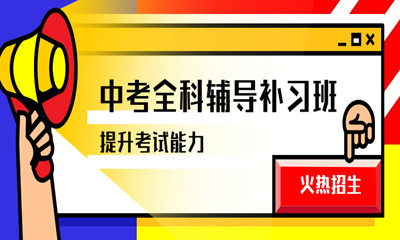 中考全科辅导补习班

提升考试能力

火热招生